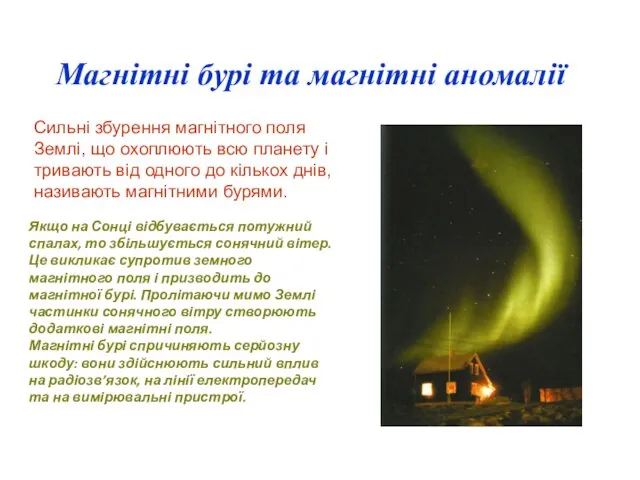 Магнітні бурі та магнітні аномалії

Сильні збурення магнітного поля Землі, що охоплюють всю планету і тривають від одного до кількох днів, називають магнітними бурями.

Якщо на Сонці відбувається потужний спалах, то збільшується сонячний вітер. Це викликає супротив земного магнітного поля і призводить до магнітної бурі. Пролітаючи мимо Землі частинки сонячного вітру створюють додаткові магнітні поля.
Магнітні бурі спричиняють серйозну шкоду: вони здійснюють сильний вплив на радіозв'язок, на лінії електропередач та на вимірювальні пристрої.